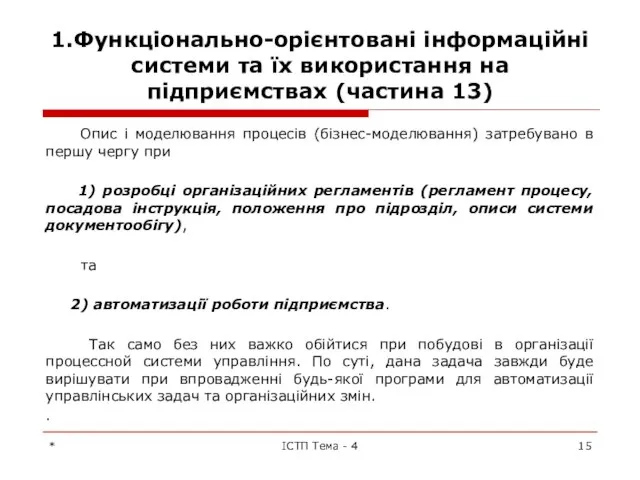 1.Функціонально-орієнтовані інформаційні системи та їх використання на підприємствах (частина 13)

Опис і моделювання процесів (бізнес-моделювання) затребувано в першу чергу при

1) розробці організаційних регламентів (регламент процесу, посадова інструкція, положення про підрозділ, описи системи документообігу),

та

2) автоматизації роботи підприємства.

Так само без них важко обійтися при побудові в організації процессной системи управління. По суті, дана задача завжди буде вирішувати при впровадженні будь-якої програми для автоматизації управлінських задач та організаційних змін.

.

*

ІСТП Тема - 4

15